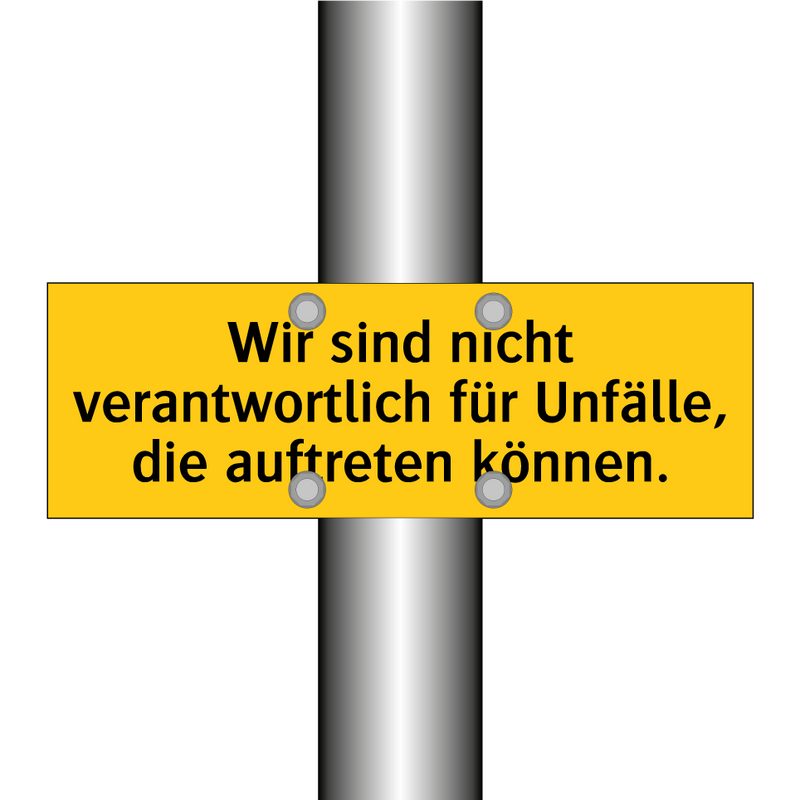 Wir sind nicht verantwortlich für Unfälle, die auftreten können.